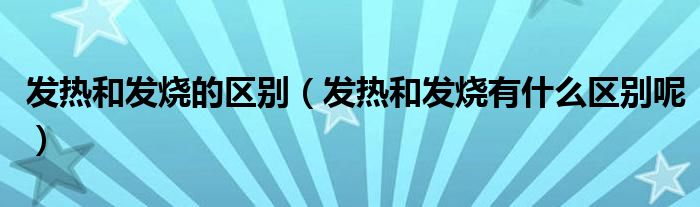 发热和发烧的区别（发热和发烧有什么区别呢）